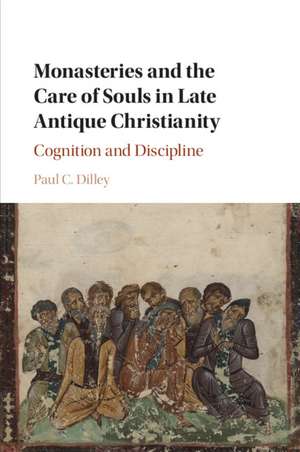 Monasteries and the Care of Souls in Late Antique Christianity

Cognition and Discipline

Paul C. Dilley